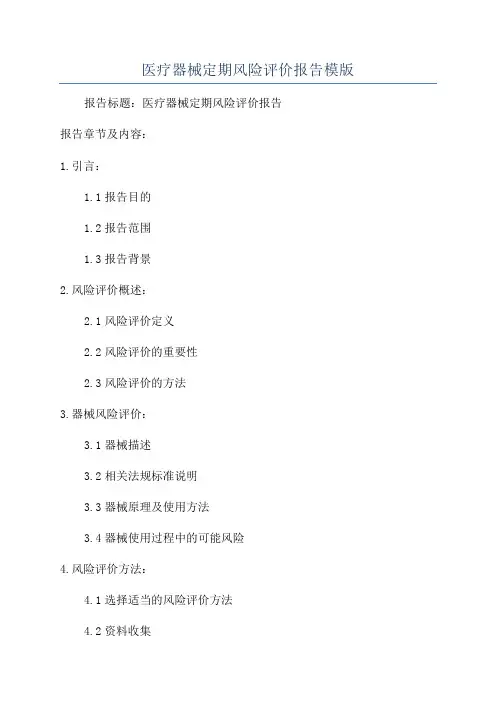 医疗器械定期风险评价报告模版

报告标题：医疗器械定期风险评价报告

报告章节及内容：

1.引言：

1.1报告目的

1.2报告范围

1.3报告背景

2.风险评价概述：

2.1风险评价定义

2.2风险评价的重要性

2.3风险评价的方法

3.器械风险评价：

3.1器械描述

3.2相关法规标准说明

3.3器械原理及使用方法

3.4器械使用过程中的可能风险

4.风险评价方法：

4.1选择适当的风险评价方法

4.2资料收集